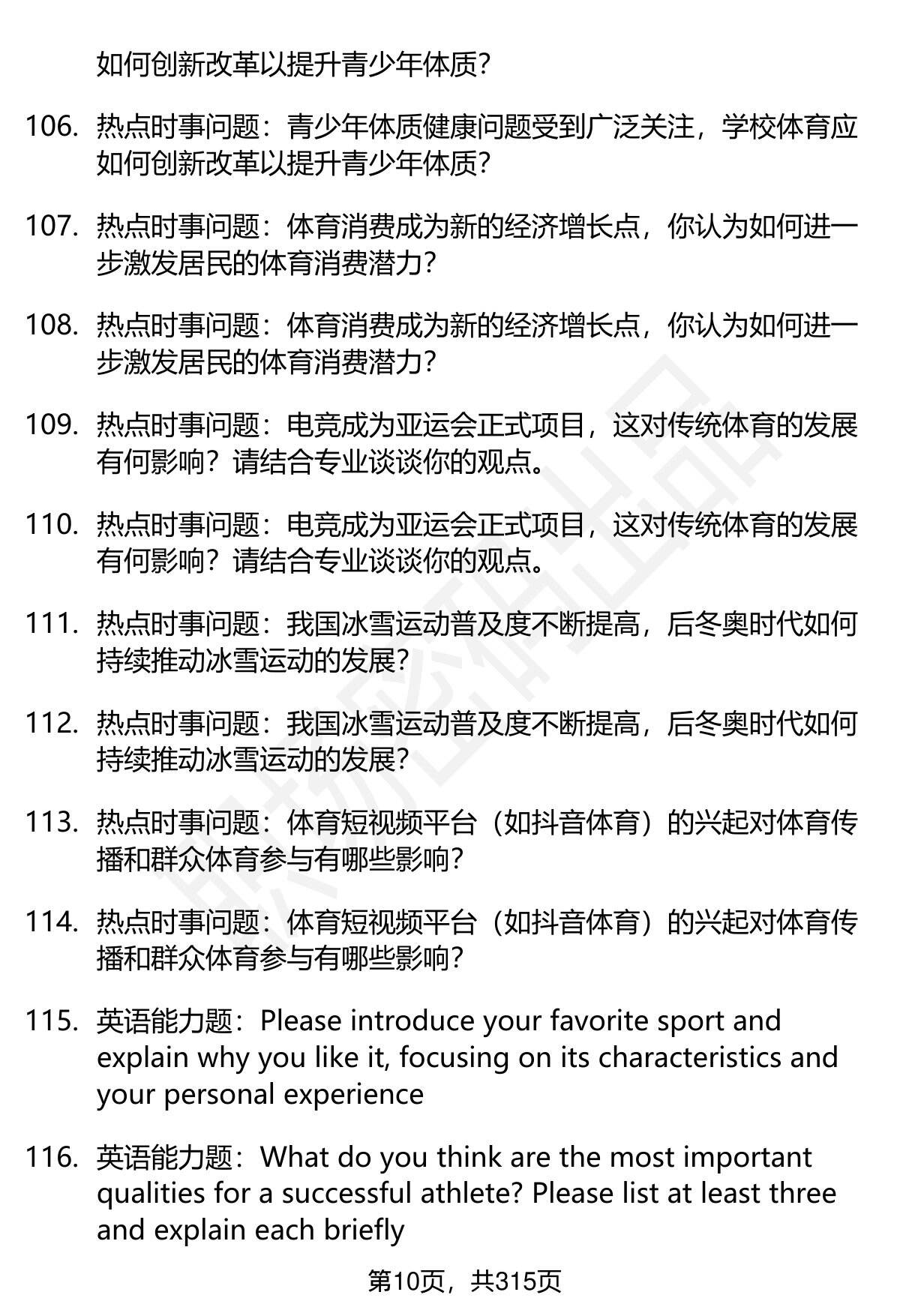 如何创新改革以提升青少年体质?

106. 热点时事问题：青少年体质健康问题受到广泛关注，学校体育应如何创新改革以提升青少年体质?

107. 热点时事问题：体育消费成为新的经济增长点，你认为如何进一步激发居民的体育消费潜力?

108. 热点时事问题：体育消费成为新的经济增长点，你认为如何进一步激发居民的体育消费潜力?

109. 热点时事问题：电竞成为亚运会正式项目，这对传统体育的发展有何影响？请结合专业谈谈你的观点。

110. 热点时事问题：电竞成为亚运会正式项目，这对传统体育的发展有何影响？请结合专业谈谈你的观点。

111. 热点时事问题：我国冰雪运动普及度不断提高，后冬奥时代如何持续推动冰雪运动的发展?

112. 热点时事问题：我国冰雪运动普及度不断提高，后冬奥时代如何持续推动冰雪运动的发展?

113. 热点时事问题：体育短视频平台（如抖音体育）的兴起对体育传播和群众体育参与有哪些影响?

114. 热点时事问题：体育短视频平台（如抖音体育）的兴起对体育传播和群众体育参与有哪些影响?

115. 英语能力题：Please introduce your favorite sport and explain why you like it, focusing on its characteristics and your personal experience

116. 英语能力题：What do you think are the most important qualities for a successful athlete? Please list at least three and explain each briefly

第10页，共315页